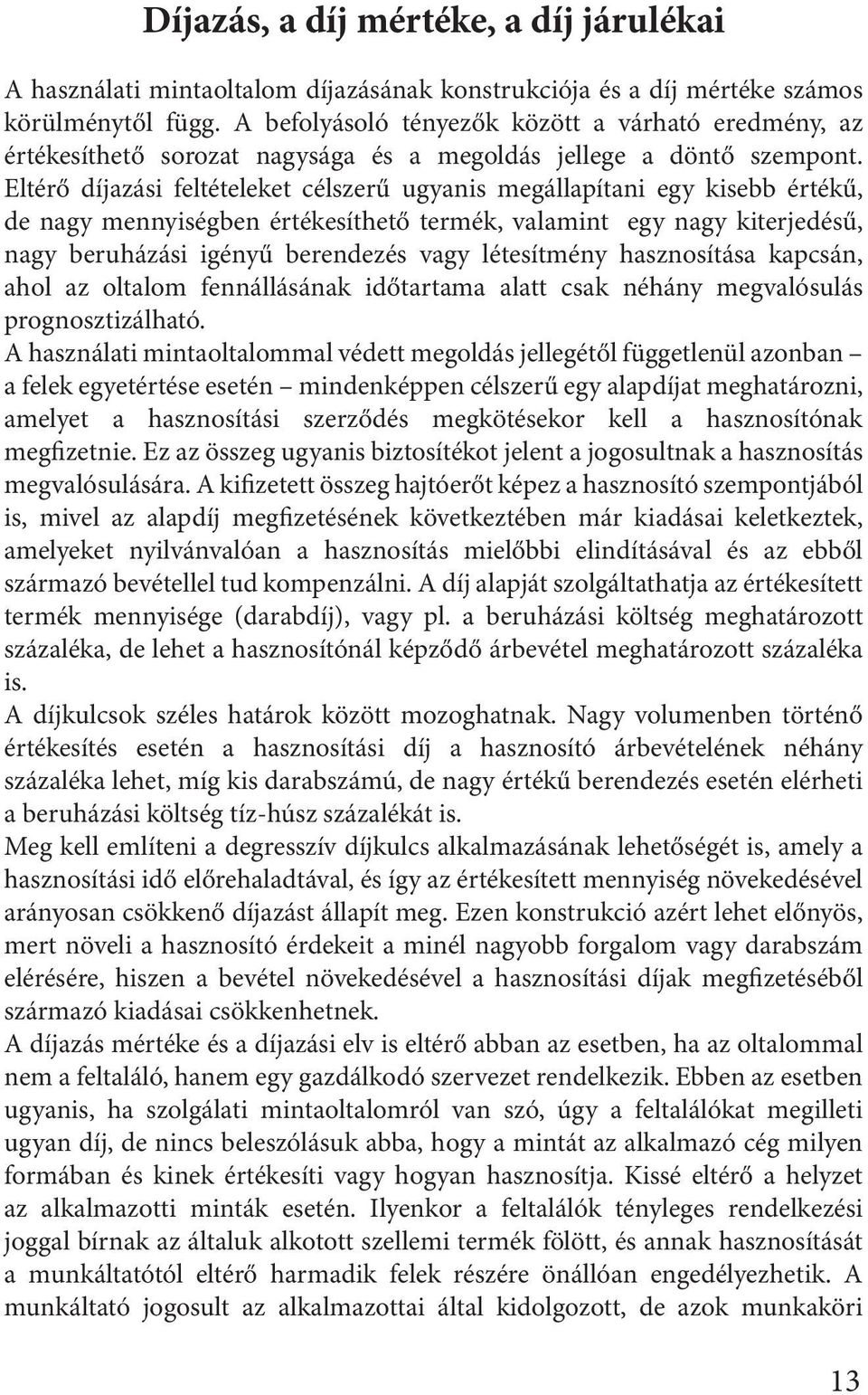 Díjazás, a díj mértéke, a díj járulékai

A használati mintaoltalom díjazásának konstrukciója és a díj mértéke számos körülménytől függ. A befolyásoló tényezők között a várható eredmény, az értékesíthető sorozat nagysága és a megoldás jellege a döntő szempont. Eltérő díjazási feltételeket célszerű ugyanis megállapítani egy kisebb értékű, de nagy mennyiségben értékesíthető termék, valamint egy nagy kiterjedésű, nagy beruházási igényű berendezés vagy létesítmény hasznosítása kapcsán, ahol az oltalom fennállásának időtartama alatt csak néhány megvalósulás prognosztizálható.

A használati mintaoltalommal védett megoldás jellegétől függetlenül azonban – a felek egyetértése esetén – mindenképpen célszerű egy alapdíjat meghatározni, amelyet a hasznosítási szerződés megkötésekor kell a hasznosítónak megfizetnie. Ez az összeg ugyanis biztosítékot jelent a jogosultnak a hasznosítás megvalósulására. A kifizetett összeg hajtóerőt képez a hasznosító szempontjából is, mivel az alapdíj megfizetésének következtében már kiadásai keletkeztek, amelyeket nyilvánvalóan a hasznosítás mielőbbi elindításával és az ebből származó bevétellel tud kompenzálni. A díj alapját szolgáltathatja az értékesített termék mennyisége (darabdíj), vagy pl. a beruházási költség meghatározott százaléka, de lehet a hasznosítónál képződő árbevétel meghatározott százaléka is.

A díjkulcsok széles határok között mozoghatnak. Nagy volumenben történő értékesítés esetén a hasznosítási díj a hasznosító árbevételének néhány százaléka lehet, míg kis darabszámú, de nagy értékű berendezés esetén elérheti a beruházási költség tíz-húsz százalékát is.

Meg kell említeni a degresszív díjkulcs alkalmazásának lehetőségét is, amely a hasznosítási idő előrehaladtával, és így az értékesített mennyiség növekedésével arányosan csökkenő díjazást állapít meg. Ezen konstrukció azért lehet előnyös, mert növeli a hasznosító érdekeit a minél nagyobb forgalom vagy darabszám elérésére, hiszen a bevétel növekedésével a hasznosítási díjak megfizetéséből származó kiadásai csökkenhetnek.

A díjazás mértéke és a díjazási elv is eltérő abban az esetben, ha az oltalommal nem a feltaláló, hanem egy gazdálkodó szervezet rendelkezik. Ebben az esetben ugyanis, ha szolgálati mintaoltalomról van szó, úgy a feltalálókat megilleti ugyan díj, de nincs beleszólásuk abba, hogy a mintát az alkalmazó cég milyen formában és kinek értékesíti vagy hogyan hasznosítja. Kissé eltérő a helyzet az alkalmazotti minták esetén. Ilyenkor a feltalálók tényleges rendelkezési joggal bírnak az általuk alkotott szellemi termék fölött, és annak hasznosítását a munkáltatótól eltérő harmadik felek részére önállóan engedélyezhetik. A munkáltató jogosult az alkalmazottai által kidolgozott, de azok munkaköri

13